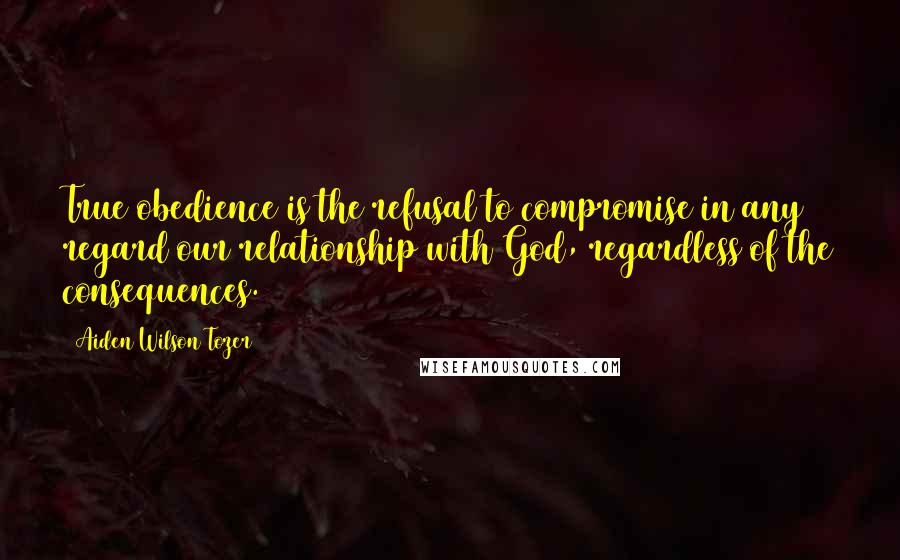 True obedience is the refusal to compromise in any regard our relationship with God, regardless of the consequences.

Aiden Wilson Tozer

WISEFAMOUSQUOTES.COM